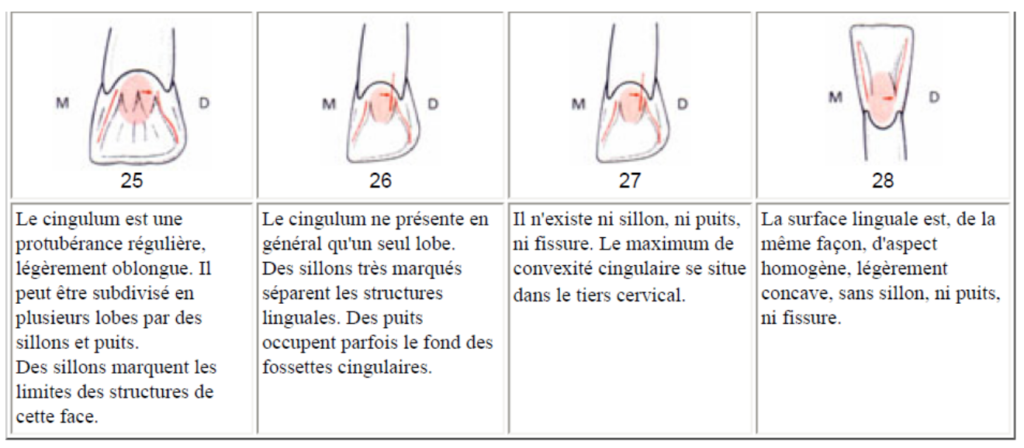 | M D 25 | M D 26 | M D 27 | M D 28 |
|---|---|---|---|
| Le cingulum est une protubérance régulière, légèrement oblongue. Il peut être subdivisé en plusieurs lobes par des sillons et puits. Des sillons marquent les limites des structures de cette face. | Le cingulum ne présente en général qu'un seul lobe. Des sillons très marqués séparent les structures linguales. Des puits occupent parfois le fond des fossettes cingulaires. | Il n'existe ni sillon, ni puits, ni fissure. Le maximum de convexité cingulaire se situe dans le tiers cervical. | La surface linguale est, de la même façon, d'aspect homogène, légèrement concave, sans sillon, ni puits, ni fissure. |